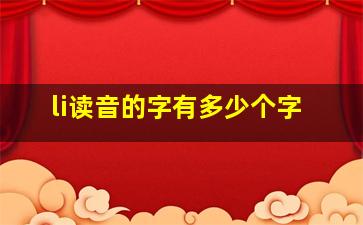 li读音的字有多少个字